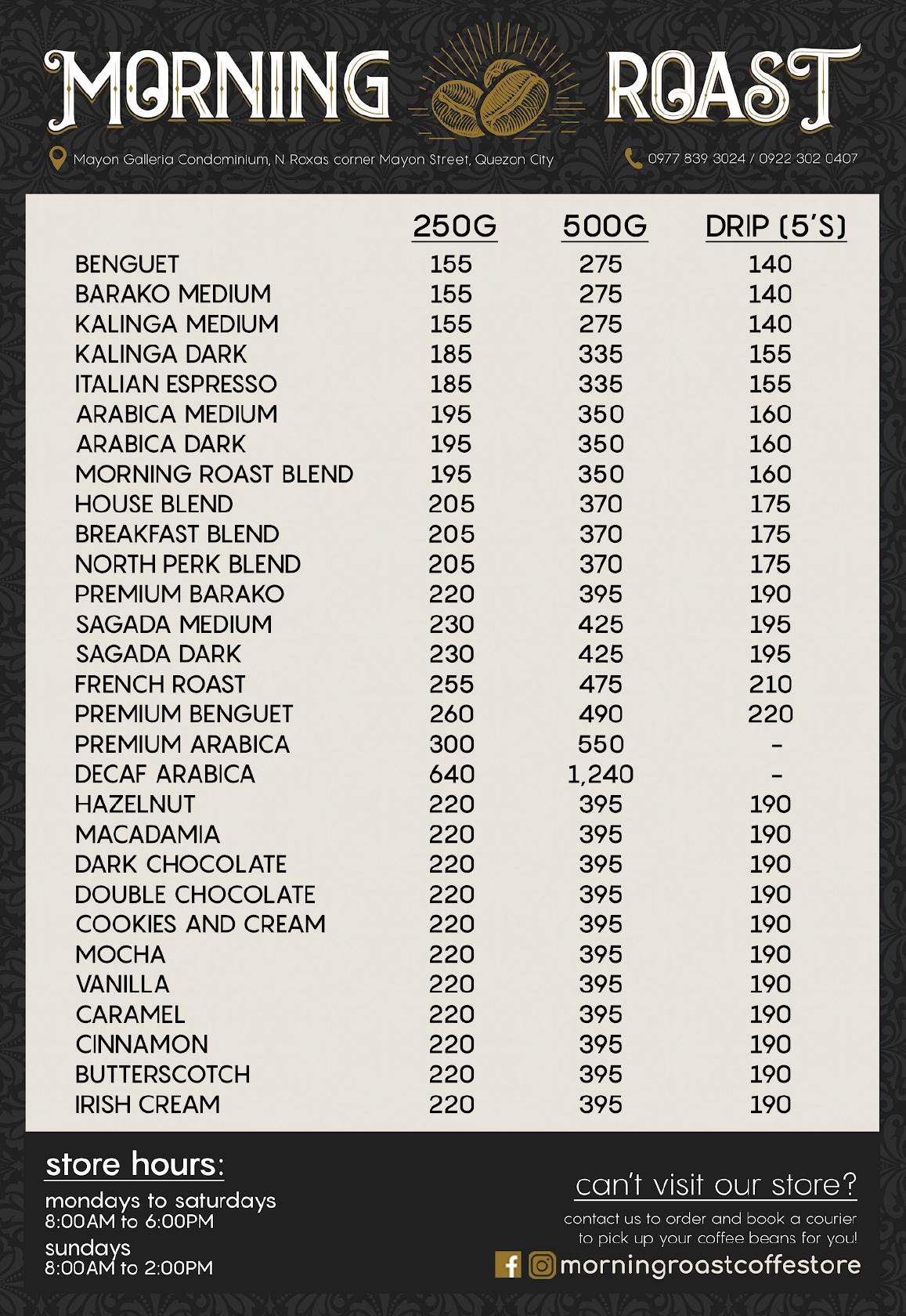 MORNING ROAST

Mayon Galleria Condominium, N Roxas corner Mayon Street, Quezon City

0977 839 3024 / 0922 302 0407

| | 250G | 500G | DRIP (5'S) |
|---|---|---|---|
| BENGUET | 155 | 275 | 140 |
| BARAKO MEDIUM | 155 | 275 | 140 |
| KALINGA MEDIUM | 155 | 275 | 140 |
| KALINGA DARK | 185 | 335 | 155 |
| ITALIAN ESPRESSO | 185 | 335 | 155 |
| ARABICA MEDIUM | 195 | 350 | 160 |
| ARABICA DARK | 195 | 350 | 160 |
| MORNING ROAST BLEND | 195 | 350 | 160 |
| HOUSE BLEND | 205 | 370 | 175 |
| BREAKFAST BLEND | 205 | 370 | 175 |
| NORTH PERK BLEND | 205 | 370 | 175 |
| PREMIUM BARAKO | 220 | 395 | 190 |
| SAGADA MEDIUM | 230 | 425 | 195 |
| SAGADA DARK | 230 | 425 | 195 |
| FRENCH ROAST | 255 | 475 | 210 |
| PREMIUM BENGUET | 260 | 490 | 220 |
| PREMIUM ARABICA | 300 | 550 | - |
| DECAF ARABICA | 640 | 1,240 | - |
| HAZELNUT | 220 | 395 | 190 |
| MACADAMIA | 220 | 395 | 190 |
| DARK CHOCOLATE | 220 | 395 | 190 |
| DOUBLE CHOCOLATE | 220 | 395 | 190 |
| COOKIES AND CREAM | 220 | 395 | 190 |
| MOCHA | 220 | 395 | 190 |
| VANILLA | 220 | 395 | 190 |
| CARAMEL | 220 | 395 | 190 |
| CINNAMON | 220 | 395 | 190 |
| BUTTERSCOTCH | 220 | 395 | 190 |
| IRISH CREAM | 220 | 395 | 190 |

store hours:
mondays to saturdays
8:00AM to 6:00PM
sundays
8:00AM to 2:00PM

can't visit our store?
contact us to order and book a courier to pick up your coffee beans for you!
morningroastcoffestore